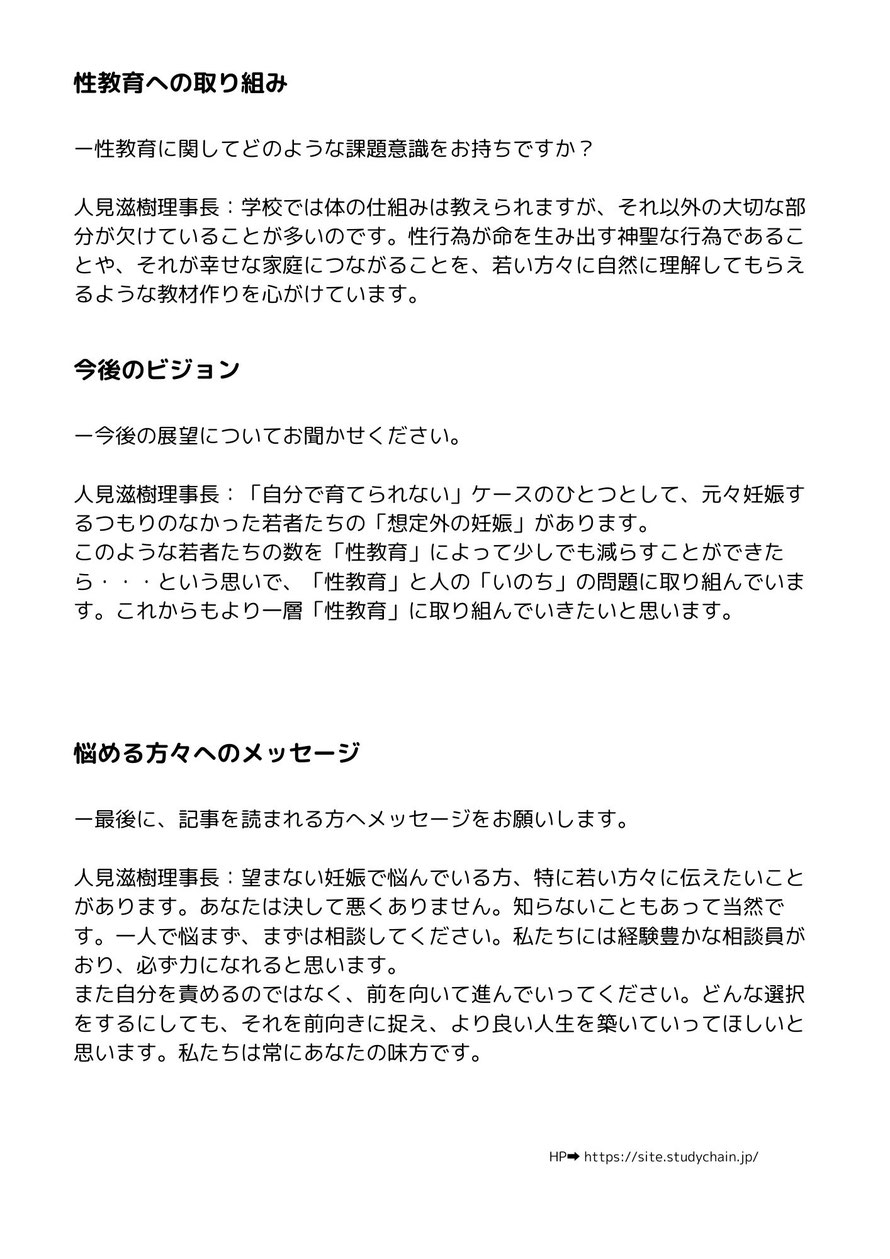 性教育への取り組み

ー性教育に関してどのような課題意識をお持ちですか？

人見滋樹理事長：学校では体の仕組みは教えられますが、それ以外の大切な部分が欠けていることが多いのです。性行為が命を生み出す神聖な行為であることや、それが幸せな家庭につながることを、若い方々に自然に理解してもらえるような教材作りを心がけています。

今後のビジョン

ー今後の展望についてお聞かせください。

人見滋樹理事長：「自分で育てられない」ケースのひとつとして、元々妊娠するつもりのなかった若者たちの「想定外の妊娠」があります。
このような若者たちの数を「性教育」によって少しでも減らすことができたら・・・という思いで、「性教育」と人の「いのち」の問題に取り組んでいます。これからもより一層「性教育」に取り組んでいきたいと思います。

悩める方々へのメッセージ

ー最後に、記事を読まれる方へメッセージをお願いします。

人見滋樹理事長：望まない妊娠で悩んでいる方、特に若い方々に伝えたいことがあります。あなたは決して悪くありません。知らないこともあって当然です。一人で悩まず、まずは相談してください。私たちには経験豊かな相談員がおり、必ず力になれると思います。
また自分を責めるのではなく、前を向いて進んでいってください。どんな選択をするにしても、それを前向きに捉え、より良い人生を築いていってほしいと思います。私たちは常にあなたの味方です。

HP➡ https://site.studychain.jp/